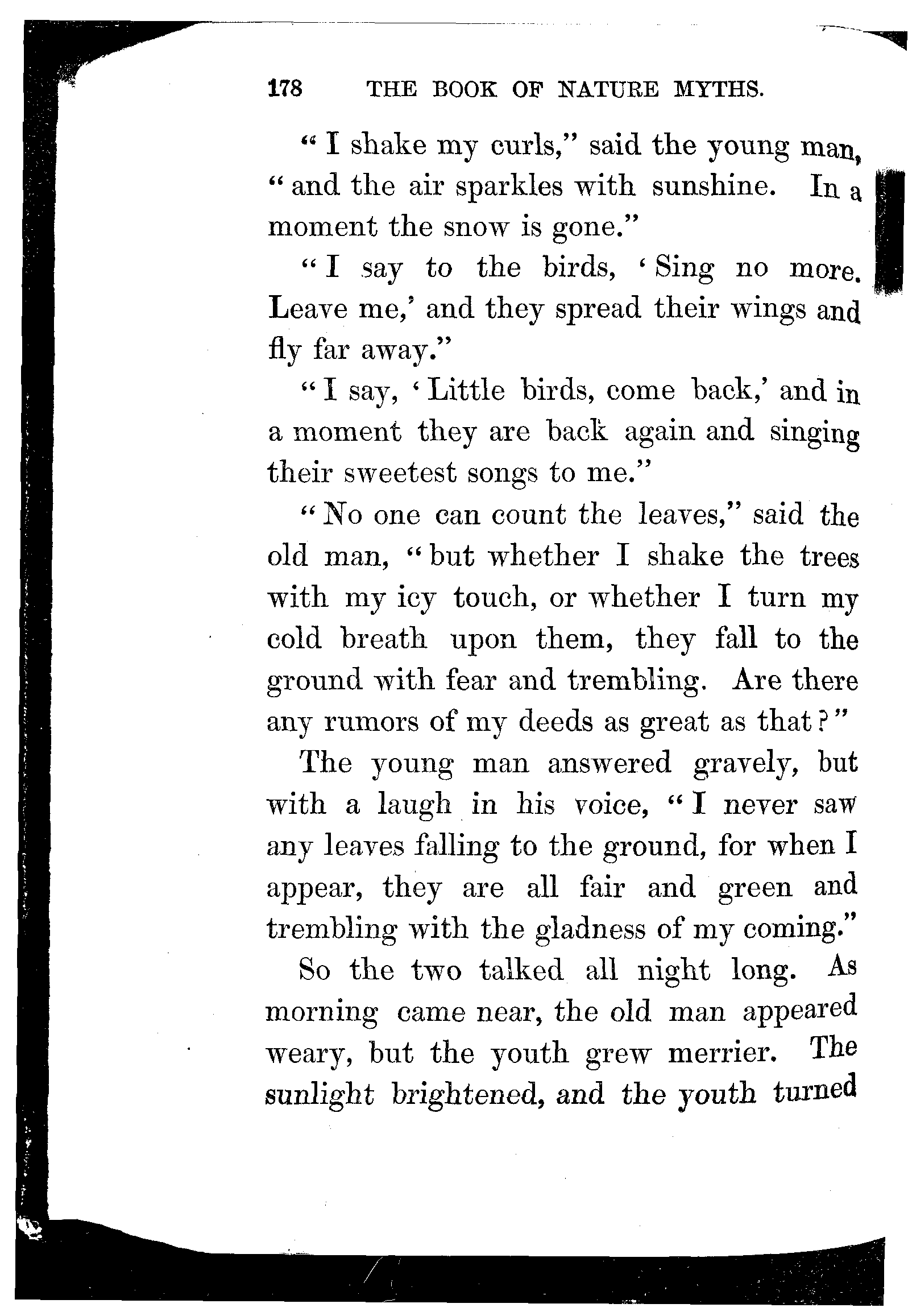 178 THE BOOK OF NATURE MYTHS.

"I shake my curls," said the young man, "and the air sparkles with sunshine. In a moment the snow is gone."

"I say to the birds, 'Sing no more. Leave me,' and they spread their wings and fly far away."

"I say, 'Little birds, come back,' and in a moment they are back again and singing their sweetest songs to me."

"No one can count the leaves," said the old man, "but whether I shake the trees with my icy touch, or whether I turn my cold breath upon them, they fall to the ground with fear and trembling. Are there any rumors of my deeds as great as that?"

The young man answered gravely, but with a laugh in his voice, "I never saw any leaves falling to the ground, for when I appear, they are all fair and green and trembling with the gladness of my coming."

So the two talked all night long. As morning came near, the old man appeared weary, but the youth grew merrier. The sunlight brightened, and the youth turned